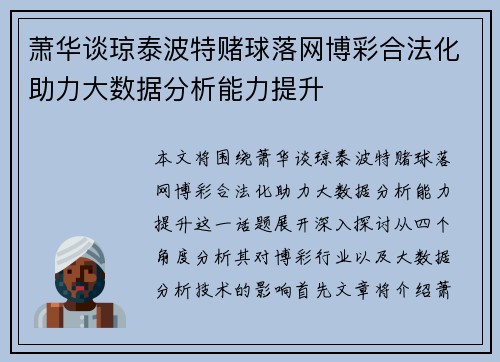 萧华谈琼泰波特赌球落网博彩合法化助力大数据分析能力提升

本文将围绕萧华谈琼泰波特赌球落网博彩合法化助力大数据分析能力提升这一话题展开深入探讨从四个角度分析其对博彩行业以及大数据分析技术的影响首先文章将介绍萧